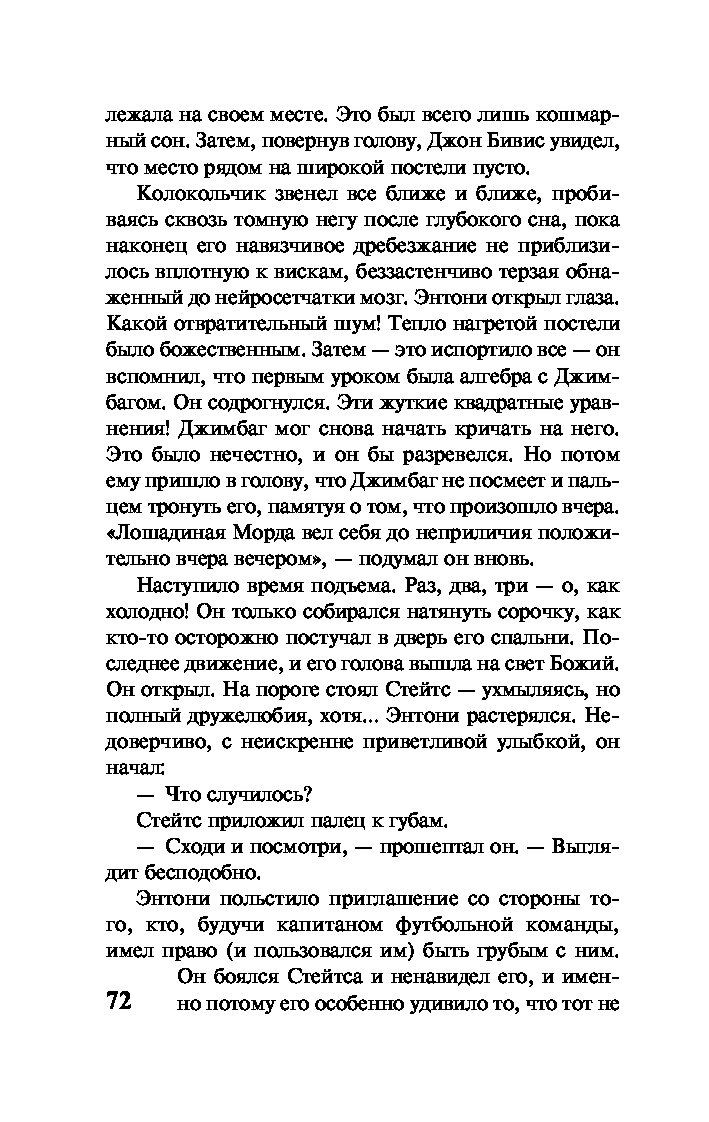 лежала на своем месте. Это был всего лишь кошмарный сон. Затем, повернув голову, Джон Бивис увидел, что место рядом на широкой постели пусто.

Колокольчик звенел все ближе и ближе, пробиваясь сквозь томную негу после глубокого сна, пока наконец его навязчивое дребезжание не приблизилось вплотную к вискам, беззастенчиво терзая обнаженный до нейросетчатки мозг. Энтони открыл глаза. Какой отвратительный шум! Тепло нагретой постели было божественным. Затем — это испортило все — он вспомнил, что первым уроком была алгебра с Джимбагом. Он содрогнулся. Эти жуткие квадратные уравнения! Джимбаг мог снова начать кричать на него. Это было нечестно, и он бы разревелся. Но потом ему пришло в голову, что Джимбаг не посмеет и пальцем тронуть его, памятуя о том, что произошло вчера. «Лошадиная Морда вел себя до неприличия положительно вчера вечером», — подумал он вновь.

Наступило время подъема. Раз, два, три — о, как холодно! Он только собирался натянуть сорочку, как кто-то осторожно постучал в дверь его спальни. Последнее движение, и его голова вышла на свет Божий. Он открыл. На пороге стоял Стейтс — ухмыляясь, но полный дружелюбия, хотя... Энтони растерялся. Недоверчиво, с неискренне приветливой улыбкой, он начал:

— Что случилось?

Стейтс приложил палец к губам.

— Сходи и посмотри, — прошептал он. — Выглядит бесподобно.

Энтони польстило приглашение со стороны того, кто, будучи капитаном футбольной команды, имел право (и пользовался им) быть грубым с ним. Он боялся Стейтса и ненавидел его, и именно потому его особенно удивило то, что тот не

72